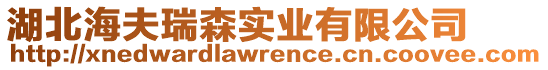 湖北海夫瑞森实业有限公司
http://xnedwardlawrence.cn.coovee.com